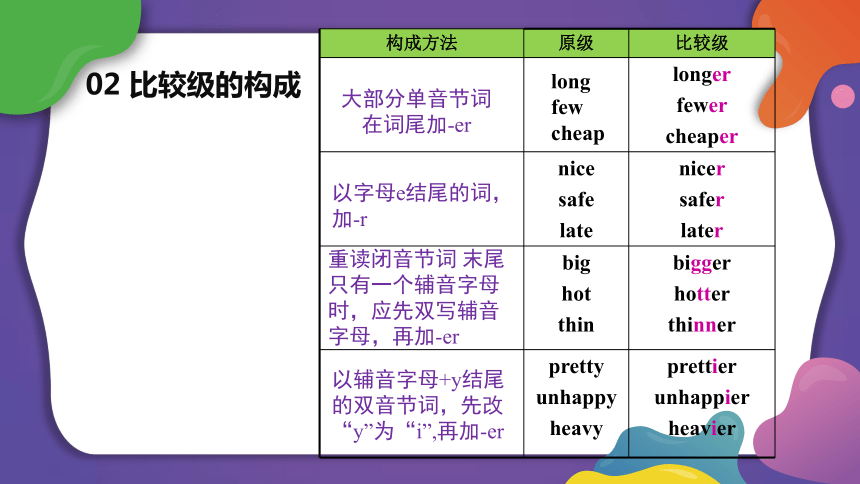 02 比较级的构成

| 构成方法 | 原级 | 比较级 |
|---|---|---|
| 大部分单音节词在词尾加-er | long few cheap | longer fewer cheaper |
| 以字母e结尾的词，加-r | nice safe late | nicer safer later |
| 重读闭音节词 末尾只有一个辅音字母时，应先双写辅音字母，再加-er | big hot thin | bigger hotter thinner |
| 以辅音字母+y结尾的双音节词，先改“y”为“i”,再加-er | pretty unhappy heavy | prettier unhappier heavier |